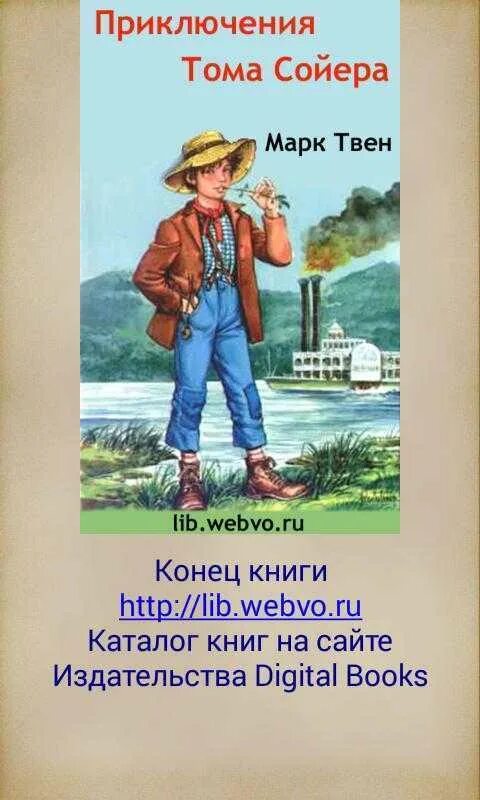 Приключения
Тома Сойера

Марк Твен

lib.webvo.ru

Конец книги
http://lib.webvo.ru
Каталог книг на сайте
Издательства Digital Books